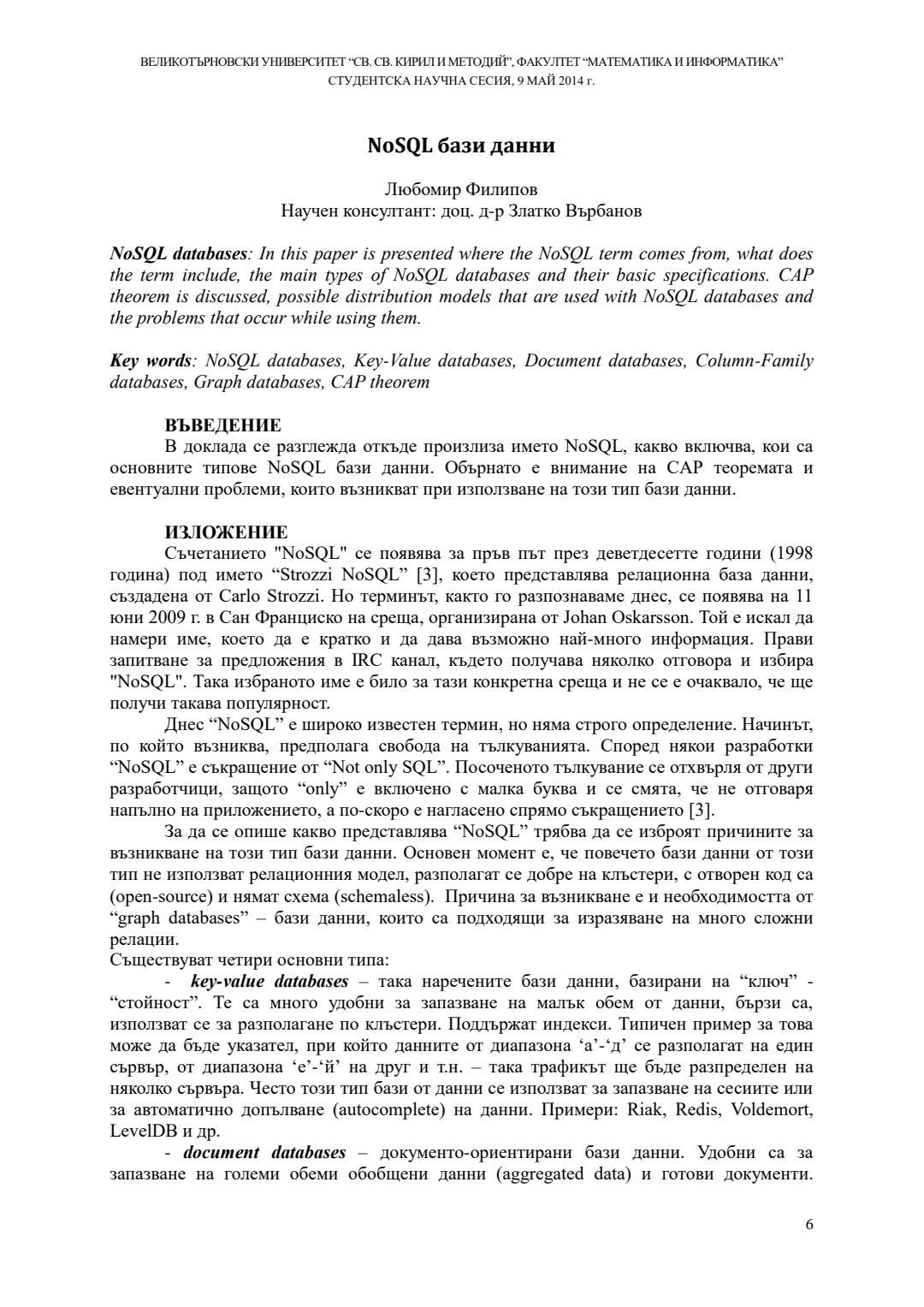 ВЕЛИКОТЪРНОВСКИ УНИВЕРСИТЕТ "СВ. СВ. КИРИЛ И МЕТОДИЙ", ФАКУЛТЕТ "МАТЕМАТИКА И ИНФОРМАТИКА"
СТУДЕНТСКА НАУЧНА СЕСИЯ, 9 МАЙ 2014 г.

NoSQL бази данни

Любомир Филипов
Научен консултант: доц. д-р Златко Върбанов

NoSQL databases: In this paper is presented where the NoSQL term comes from, what does the term include, the main types of NoSQL databases and their basic specifications. CAP theorem is discussed, possible distribution models that are used with NoSQL databases and the problems that occur while using them.

Key words: NoSQL databases, Key-Value databases, Document databases, Column-Family databases, Graph databases, CAP theorem

ВЪВЕДЕНИЕ
В доклада се разглежда откъде произлиза името NoSQL, какво включва, кои са основните типове NoSQL бази данни. Обърнато е внимание на CAP теоремата и евентуални проблеми, които възникват при използване на този тип бази данни.

ИЗЛОЖЕНИЕ
Съчетанието "NoSQL" се появява за пръв път през деветдесетте години (1998 година) под името "Strozzi NoSQL" [3], което представлява релационна база данни, създадена от Carlo Strozzi. Но терминът, както го разпознаваме днес, се появява на 11 юни 2009 г. в Сан Франциско на среща, организирана от Johan Oskarsson. Той е искал да намери име, което да е кратко и да дава възможно най-много информация. Прави запитване за предложения в IRC канал, където получава няколко отговора и избира "NoSQL". Така избраното име е било за тази конкретна среща и не се е очаквало, че ще получи такава популярност.
Днес "NoSQL" е широко известен термин, но няма строго определение. Начинът, по който възниква, предполага свобода на тълкуванията. Според някои разработки "NoSQL" е съкращение от "Not only SQL". Посоченото тълкуване се отхвърля от други разработчици, защото "only" е включено с малка буква и се смята, че не отговаря напълно на приложението, а по-скоро е нагласено спрямо съкращението [3].
За да се опише какво представлява "NoSQL" трябва да се изброят причините за възникване на този тип бази данни. Основен момент е, че повечето бази данни от този тип не използват релационния модел, разполагат се добре на клъстери, с отворен код са (open-source) и нямат схема (schemaless). Причина за възникване е и необходимостта от "graph databases" – бази данни, които са подходящи за изразяване на много сложни релации.
Съществуват четири основни типа:
- key-value databases – така наречените бази данни, базирани на "ключ" - "стойност". Те са много удобни за запазване на малък обем от данни, бързи са, използват се за разполагане по клъстери. Поддържат индекси. Типичен пример за това може да бъде указател, при който данните от диапазона 'а'-'д' се разполагат на един сървър, от диапазона 'е'-'й' на друг и т.н. – така трафикът ще бъде разпределен на няколко сървъра. Често този тип бази от данни се използват за запазване на сесиите или за автоматично допълване (autocomplete) на данни. Примери: Riak, Redis, Voldemort, LevelDB и др.
- document databases – документо-ориентирани бази данни. Удобни са за запазване на големи обеми обобщени данни (aggregated data) и готови документи.

6